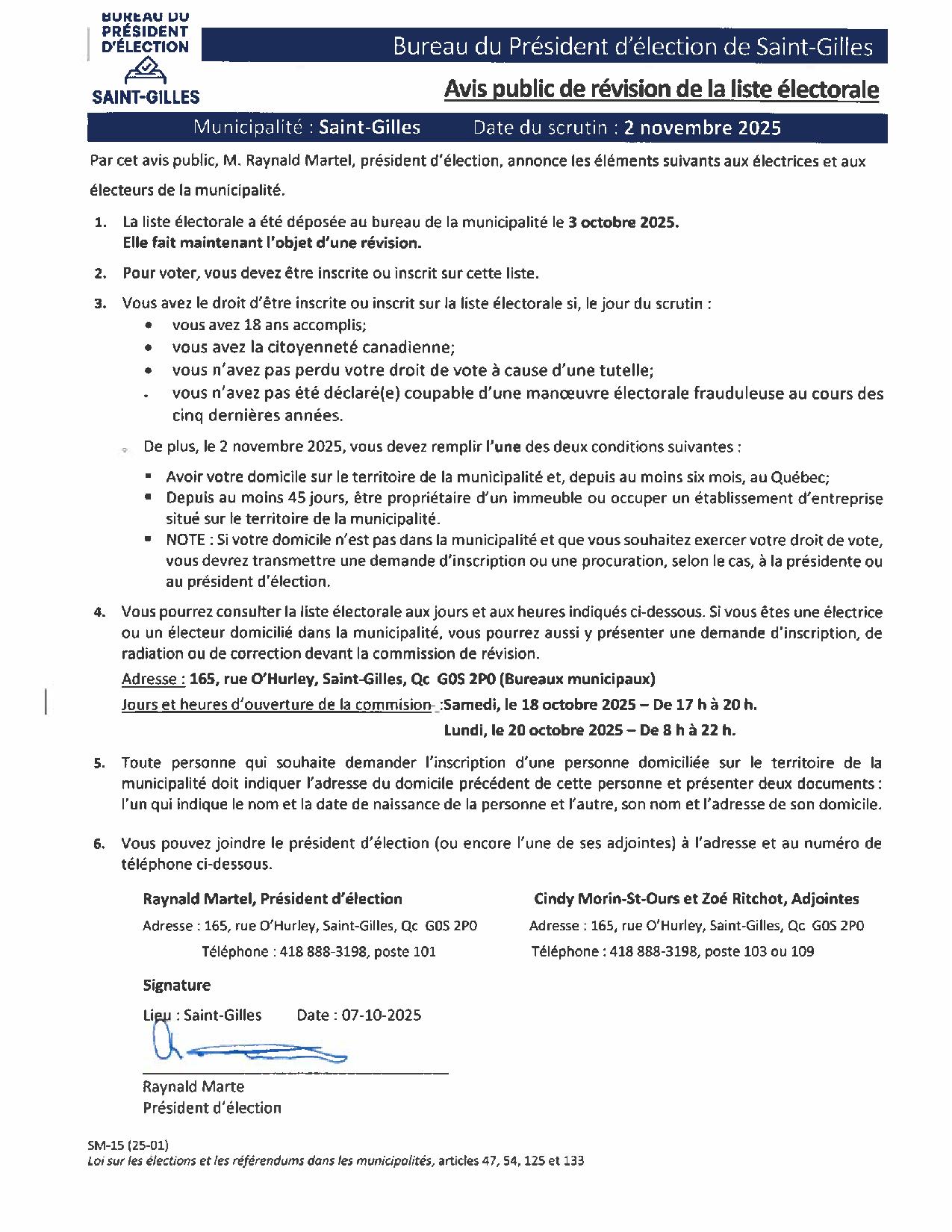 BUREAU DU PRÉSIDENT D'ÉLECTION
SAINT-GILLES

Bureau du Président d'élection de Saint-Gilles

Avis public de révision de la liste électorale

Municipalité : Saint-Gilles Date du scrutin : 2 novembre 2025

Par cet avis public, M. Raynald Martel, président d'élection, annonce les éléments suivants aux électrices et aux électeurs de la municipalité.

1. La liste électorale a été déposée au bureau de la municipalité le 3 octobre 2025. Elle fait maintenant l'objet d'une révision.

2. Pour voter, vous devez être inscrite ou inscrit sur cette liste.

3. Vous avez le droit d'être inscrite ou inscrit sur la liste électorale si, le jour du scrutin :
• vous avez 18 ans accomplis;
• vous avez la citoyenneté canadienne;
• vous n'avez pas perdu votre droit de vote à cause d'une tutelle;
• vous n'avez pas été déclaré(e) coupable d'une manœuvre électorale frauduleuse au cours des cinq dernières années.

De plus, le 2 novembre 2025, vous devez remplir l'une des deux conditions suivantes :
▪ Avoir votre domicile sur le territoire de la municipalité et, depuis au moins six mois, au Québec;
▪ Depuis au moins 45 jours, être propriétaire d'un immeuble ou occuper un établissement d'entreprise situé sur le territoire de la municipalité.
▪ NOTE : Si votre domicile n'est pas dans la municipalité et que vous souhaitez exercer votre droit de vote, vous devrez transmettre une demande d'inscription ou une procuration, selon le cas, à la présidente ou au président d'élection.

4. Vous pourrez consulter la liste électorale aux jours et aux heures indiqués ci-dessous. Si vous êtes une électrice ou un électeur domicilié dans la municipalité, vous pourrez aussi y présenter une demande d'inscription, de radiation ou de correction devant la commission de révision.
Adresse : 165, rue O'Hurley, Saint-Gilles, Qc G0S 2P0 (Bureaux municipaux)
Jours et heures d'ouverture de la commision :Samedi, le 18 octobre 2025 – De 17 h à 20 h.
Lundi, le 20 octobre 2025 – De 8 h à 22 h.

5. Toute personne qui souhaite demander l'inscription d'une personne domiciliée sur le territoire de la municipalité doit indiquer l'adresse du domicile précédent de cette personne et présenter deux documents : l'un qui indique le nom et la date de naissance de la personne et l'autre, son nom et l'adresse de son domicile.

6. Vous pouvez joindre le président d'élection (ou encore l'une de ses adjointes) à l'adresse et au numéro de téléphone ci-dessous.

Raynald Martel, Président d'élection
Adresse : 165, rue O'Hurley, Saint-Gilles, Qc G0S 2P0
Téléphone : 418 888-3198, poste 101

Cindy Morin-St-Ours et Zoé Ritchot, Adjointes
Adresse : 165, rue O'Hurley, Saint-Gilles, Qc G0S 2P0
Téléphone : 418 888-3198, poste 103 ou 109

Signature
Lieu : Saint-Gilles Date : 07-10-2025

Raynald Marte
Président d'élection

SM-15 (25-01)
Loi sur les élections et les référendums dans les municipalités, articles 47, 54, 125 et 133